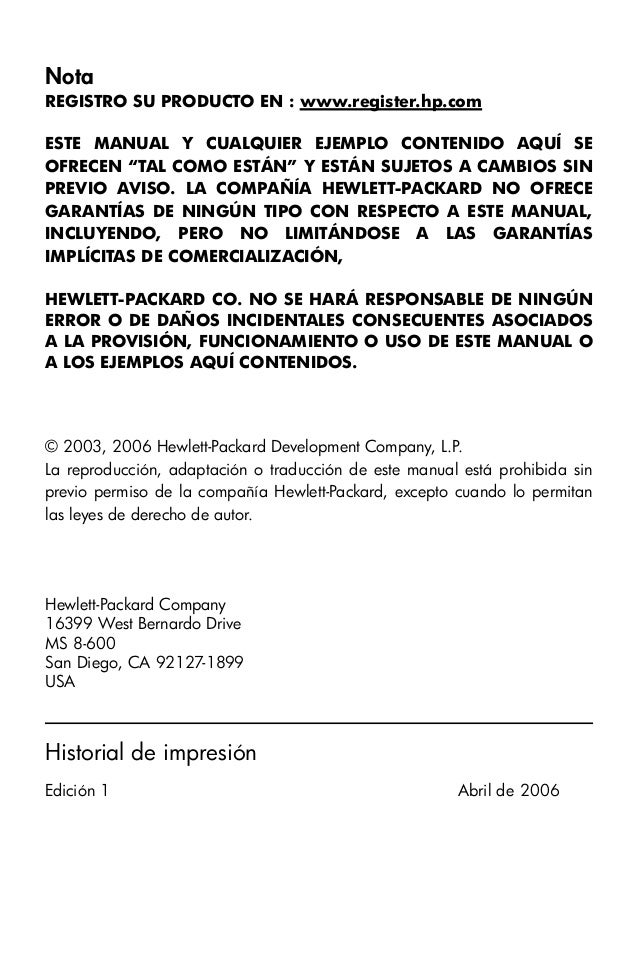 Nota
REGISTRO SU PRODUCTO EN : www.register.hp.com

ESTE MANUAL Y CUALQUIER EJEMPLO CONTENIDO AQUÍ SE OFRECEN “TAL COMO ESTÁN” Y ESTÁN SUJETOS A CAMBIOS SIN PREVIO AVISO. LA COMPAÑÍA HEWLETT-PACKARD NO OFRECE GARANTÍAS DE NINGÚN TIPO CON RESPECTO A ESTE MANUAL, INCLUYENDO, PERO NO LIMITÁNDOSE A LAS GARANTÍAS IMPLÍCITAS DE COMERCIALIZACIÓN,

HEWLETT-PACKARD CO. NO SE HARÁ RESPONSABLE DE NINGÚN ERROR O DE DAÑOS INCIDENTALES CONSECUENTES ASOCIADOS A LA PROVISIÓN, FUNCIONAMIENTO O USO DE ESTE MANUAL O A LOS EJEMPLOS AQUÍ CONTENIDOS.

© 2003, 2006 Hewlett-Packard Development Company, L.P.
La reproducción, adaptación o traducción de este manual está prohibida sin previo permiso de la compañía Hewlett-Packard, excepto cuando lo permitan las leyes de derecho de autor.

Hewlett-Packard Company
16399 West Bernardo Drive
MS 8-600
San Diego, CA 92127-1899
USA

Historial de impresión

Edición 1 Abril de 2006